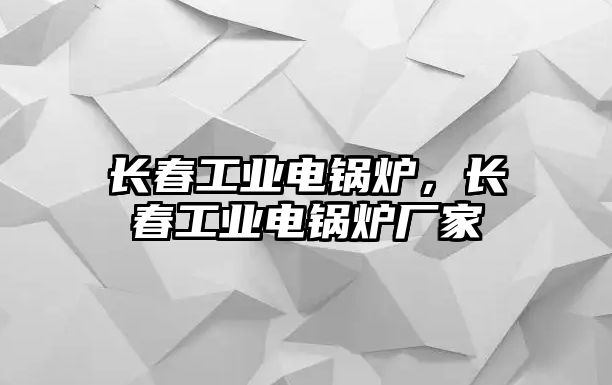 长春工业电锅炉，长春工业电锅炉厂家